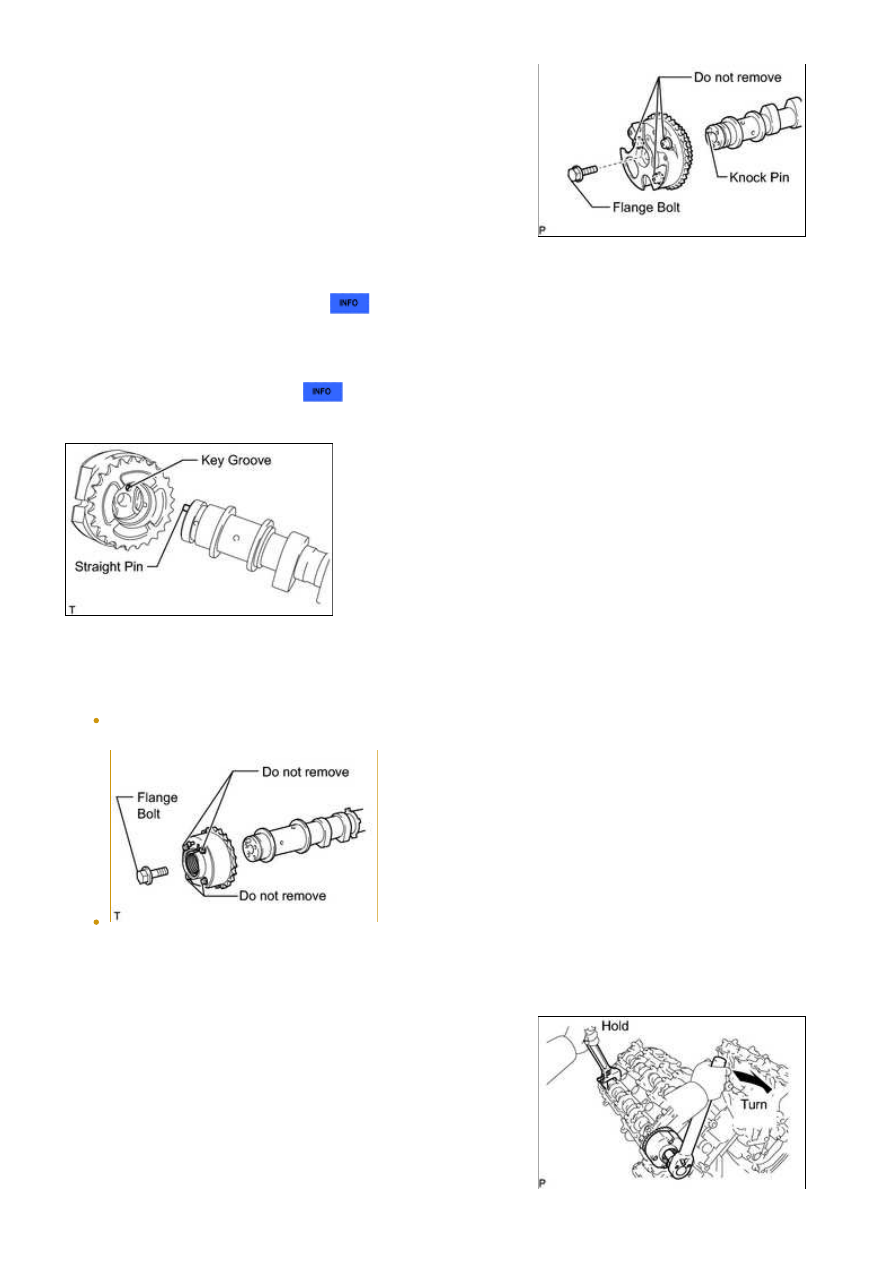 Do not remove

Knock Pin

Flange Bolt

P

INFO

INFO

Key Groove

Straight Pin

T

Flange Bolt

Do not remove

Do not remove

T

Hold

Turn

P